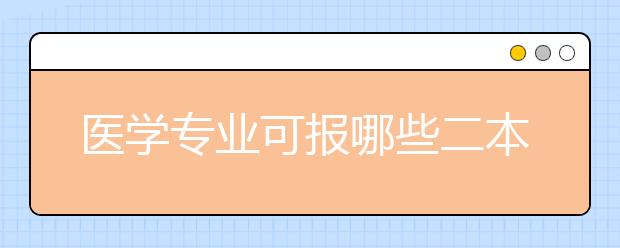 医学专业可报哪些二本